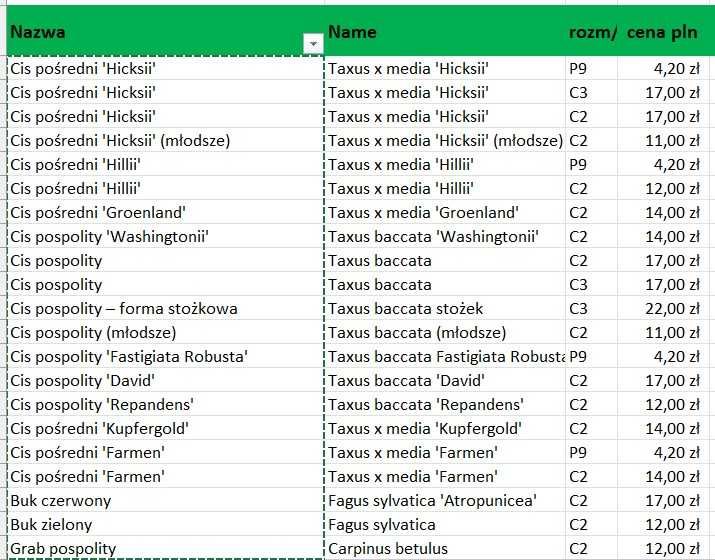 | Nazwa | Name | rozm/ | cena pln |
|---|---|---|---|
| Cis pośredni 'Hicksii' | Taxus x media 'Hicksii' | P9 | 4,20 zł |
| Cis pośredni 'Hicksii' | Taxus x media 'Hicksii' | C3 | 17,00 zł |
| Cis pośredni 'Hicksii' | Taxus x media 'Hicksii' | C2 | 17,00 zł |
| Cis pośredni 'Hicksii' (młodsze) | Taxus x media 'Hicksii' (młodsze) | C2 | 11,00 zł |
| Cis pośredni 'Hillii' | Taxus x media 'Hillii' | P9 | 4,20 zł |
| Cis pośredni 'Hillii' | Taxus x media 'Hillii' | C2 | 12,00 zł |
| Cis pośredni 'Groenland' | Taxus x media 'Groenland' | C2 | 14,00 zł |
| Cis pospolity 'Washingtonii' | Taxus baccata 'Washingtonii' | C2 | 14,00 zł |
| Cis pospolity | Taxus baccata | C2 | 17,00 zł |
| Cis pospolity | Taxus baccata | C3 | 17,00 zł |
| Cis pospolity – forma stożkowa | Taxus baccata stożek | C3 | 22,00 zł |
| Cis pospolity (młodsze) | Taxus baccata (młodsze) | C2 | 11,00 zł |
| Cis pospolity 'Fastigiata Robusta' | Taxus baccata Fastigiata Robusta | P9 | 4,20 zł |
| Cis pospolity 'David' | Taxus baccata 'David' | C2 | 17,00 zł |
| Cis pospolity 'Repandens' | Taxus baccata 'Repandens' | C2 | 12,00 zł |
| Cis pośredni 'Kupfergold' | Taxus x media 'Kupfergold' | C2 | 14,00 zł |
| Cis pośredni 'Farmen' | Taxus x media 'Farmen' | P9 | 4,20 zł |
| Cis pośredni 'Farmen' | Taxus x media 'Farmen' | C2 | 14,00 zł |
| Buk czerwony | Fagus sylvatica 'Atropunicea' | C2 | 17,00 zł |
| Buk zielony | Fagus sylvatica | C2 | 12,00 zł |
| Grab pospolity | Carpinus betulus | C2 | 12,00 zł |